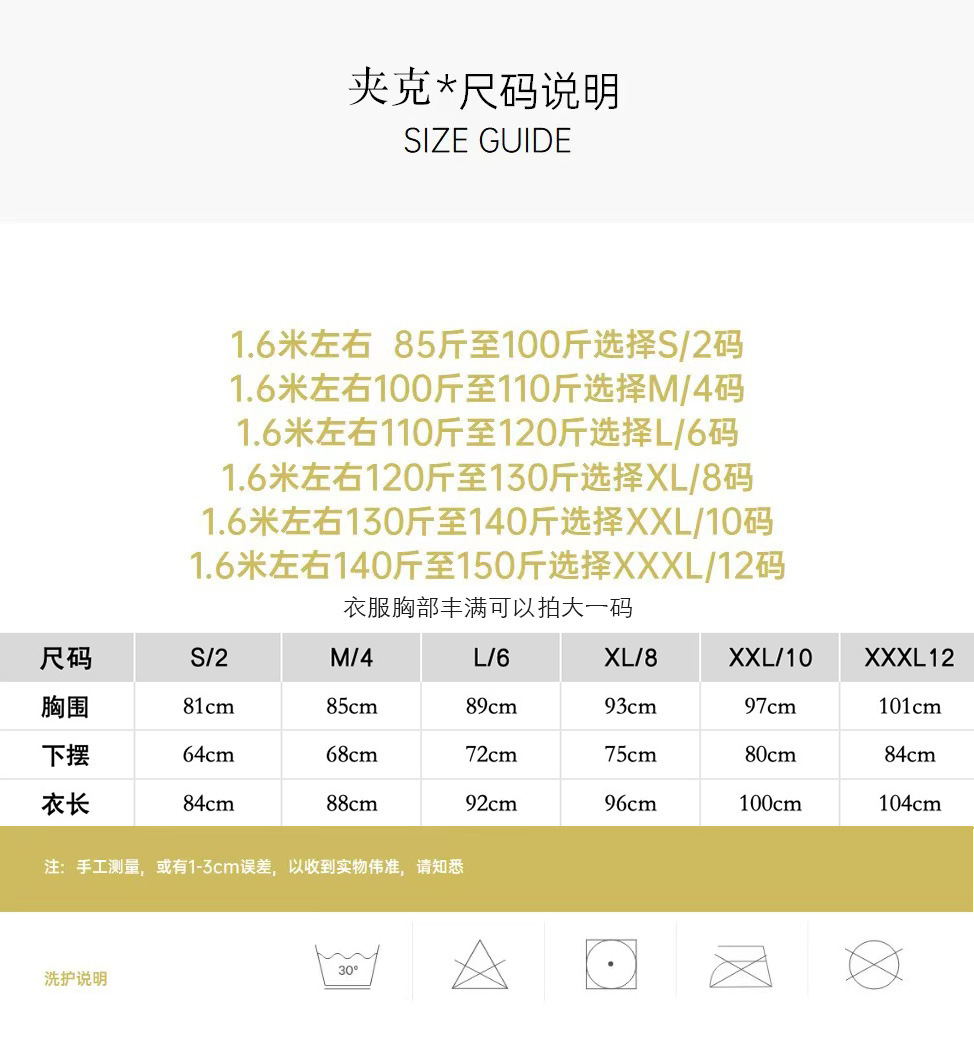 夹克*尺码说明
SIZE GUIDE

1.6米左右 85斤至100斤选择S/2码
1.6米左右100斤至110斤选择M/4码
1.6米左右110斤至120斤选择L/6码
1.6米左右120斤至130斤选择XL/8码
1.6米左右130斤至140斤选择XXL/10码
1.6米左右140斤至150斤选择XXXL/12码
衣服胸部丰满可以拍大一码

| 尺码 | S/2 | M/4 | L/6 | XL/8 | XXL/10 | XXXL12 |
|---|---|---|---|---|---|---|
| 胸围 | 81cm | 85cm | 89cm | 93cm | 97cm | 101cm |
| 下摆 | 64cm | 68cm | 72cm | 75cm | 80cm | 84cm |
| 衣长 | 84cm | 88cm | 92cm | 96cm | 100cm | 104cm |

注：手工测量，或有1-3cm误差，以收到实物伟准，请知悉

洗护说明

30°